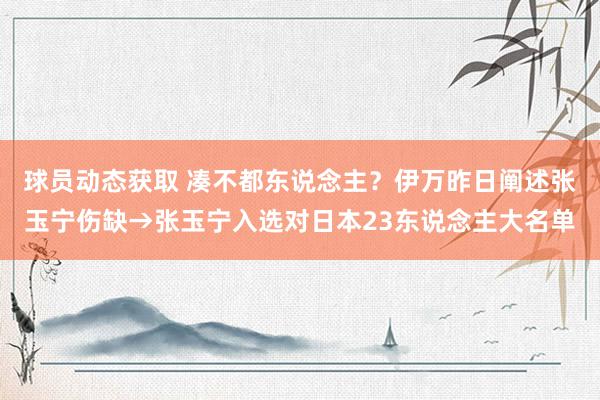 球员动态获取 凑不都东说念主？伊万昨日阐述张玉宁伤缺→张玉宁入选对日本23东说念主大名单